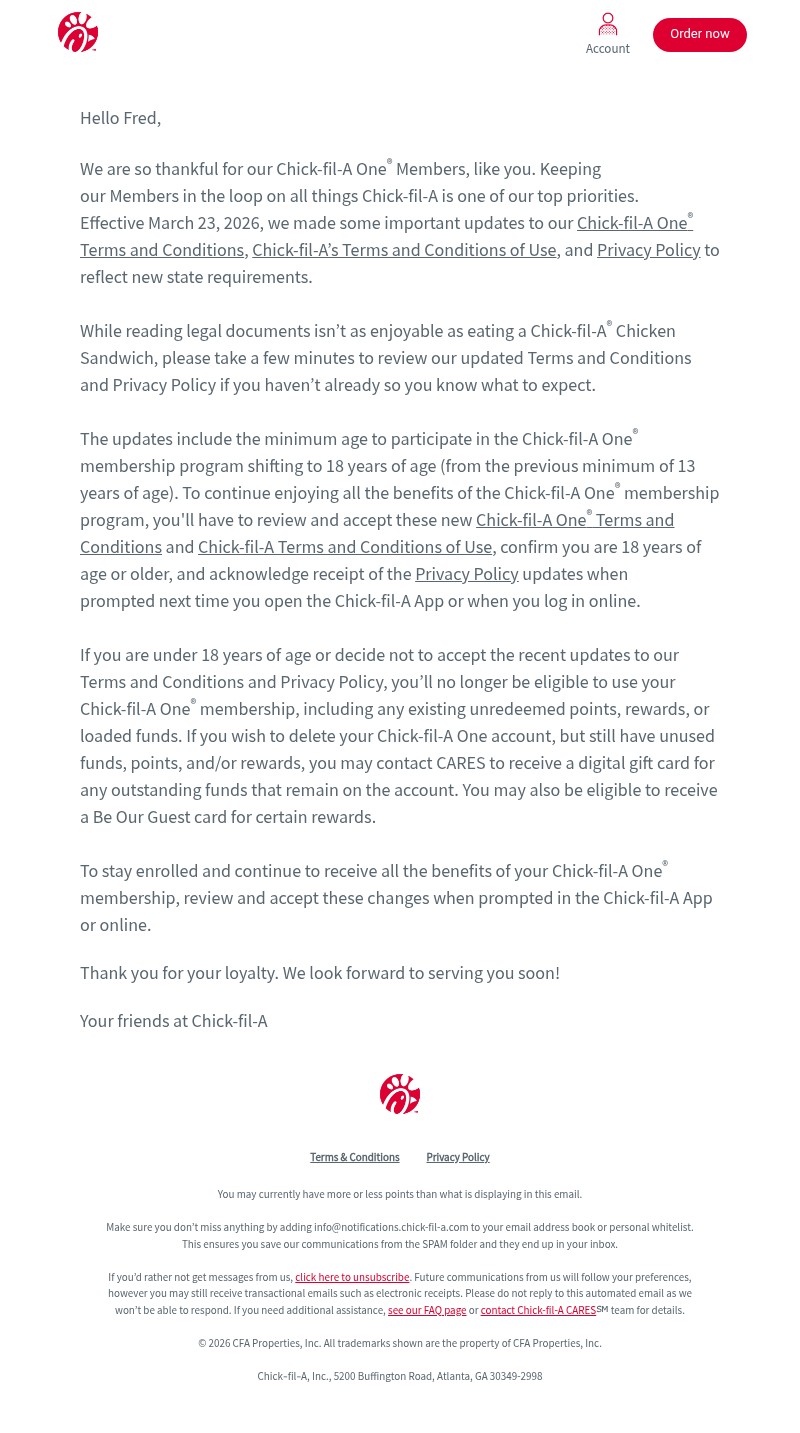 Account

Order now

Hello Fred,

We are so thankful for our Chick-fil-A One® Members, like you. Keeping our Members in the loop on all things Chick-fil-A is one of our top priorities. Effective March 23, 2026, we made some important updates to our Chick-fil-A One® Terms and Conditions, Chick-fil-A's Terms and Conditions of Use, and Privacy Policy to reflect new state requirements.

While reading legal documents isn't as enjoyable as eating a Chick-fil-A® Chicken Sandwich, please take a few minutes to review our updated Terms and Conditions and Privacy Policy if you haven't already so you know what to expect.

The updates include the minimum age to participate in the Chick-fil-A One® membership program shifting to 18 years of age (from the previous minimum of 13 years of age). To continue enjoying all the benefits of the Chick-fil-A One® membership program, you'll have to review and accept these new Chick-fil-A One® Terms and Conditions and Chick-fil-A Terms and Conditions of Use, confirm you are 18 years of age or older, and acknowledge receipt of the Privacy Policy updates when prompted next time you open the Chick-fil-A App or when you log in online.

If you are under 18 years of age or decide not to accept the recent updates to our Terms and Conditions and Privacy Policy, you'll no longer be eligible to use your Chick-fil-A One® membership, including any existing unredeemed points, rewards, or loaded funds. If you wish to delete your Chick-fil-A One account, but still have unused funds, points, and/or rewards, you may contact CARES to receive a digital gift card for any outstanding funds that remain on the account. You may also be eligible to receive a Be Our Guest card for certain rewards.

To stay enrolled and continue to receive all the benefits of your Chick-fil-A One® membership, review and accept these changes when prompted in the Chick-fil-A App or online.

Thank you for your loyalty. We look forward to serving you soon!

Your friends at Chick-fil-A

Terms & Conditions Privacy Policy

You may currently have more or less points than what is displaying in this email.

Make sure you don't miss anything by adding info@notifications.chick-fil-a.com to your email address book or personal whitelist. This ensures you save our communications from the SPAM folder and they end up in your inbox.

If you'd rather not get messages from us, click here to unsubscribe. Future communications from us will follow your preferences, however you may still receive transactional emails such as electronic receipts. Please do not reply to this automated email as we won't be able to respond. If you need additional assistance, see our FAQ page or contact Chick-fil-A CARES℠ team for details.

© 2026 CFA Properties, Inc. All trademarks shown are the property of CFA Properties, Inc.

Chick-fil-A, Inc., 5200 Buffington Road, Atlanta, GA 30349-2998